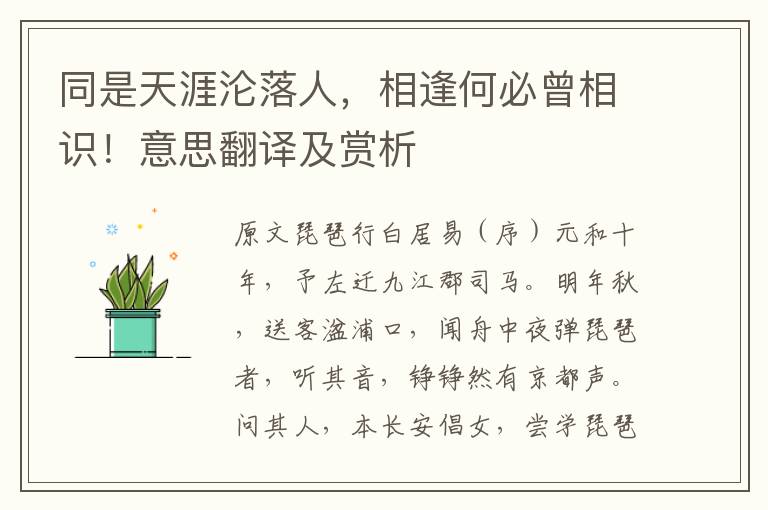 同是天涯沦落人，相逢何必曾相识！意思翻译及赏析

原文琵琶行白居易（序）元和十年，予左迁九江郡司马。明年秋，送客湓浦口，闻舟中夜弹琵琶者，听其音，铮铮然有京都声。问其人，本长安倡女，尝学琵琶